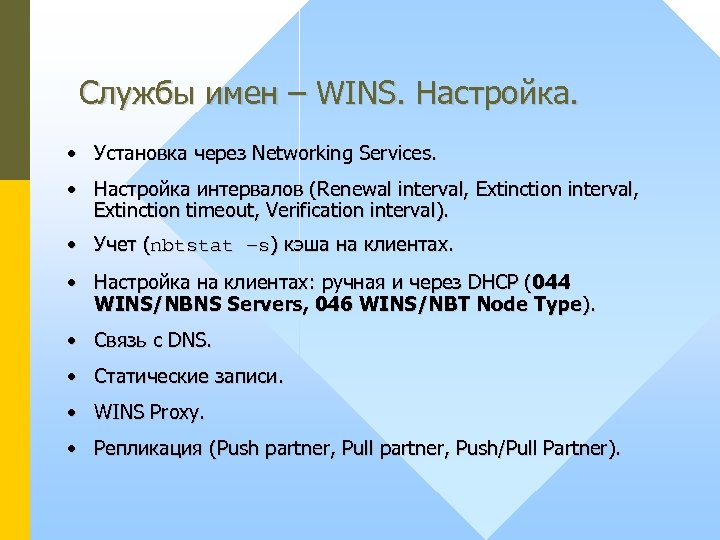 Службы имен – WINS. Настройка.

• Установка через Networking Services.

• Настройка интервалов (Renewal interval, Extinction interval, Extinction timeout, Verification interval).

• Учет (nbtstat –s) кэша на клиентах.

• Настройка на клиентах: ручная и через DHCP (044 WINS/NBNS Servers, 046 WINS/NBT Node Type).

• Связь с DNS.

• Статические записи.

• WINS Proxy.

• Репликация (Push partner, Pull partner, Push/Pull Partner).